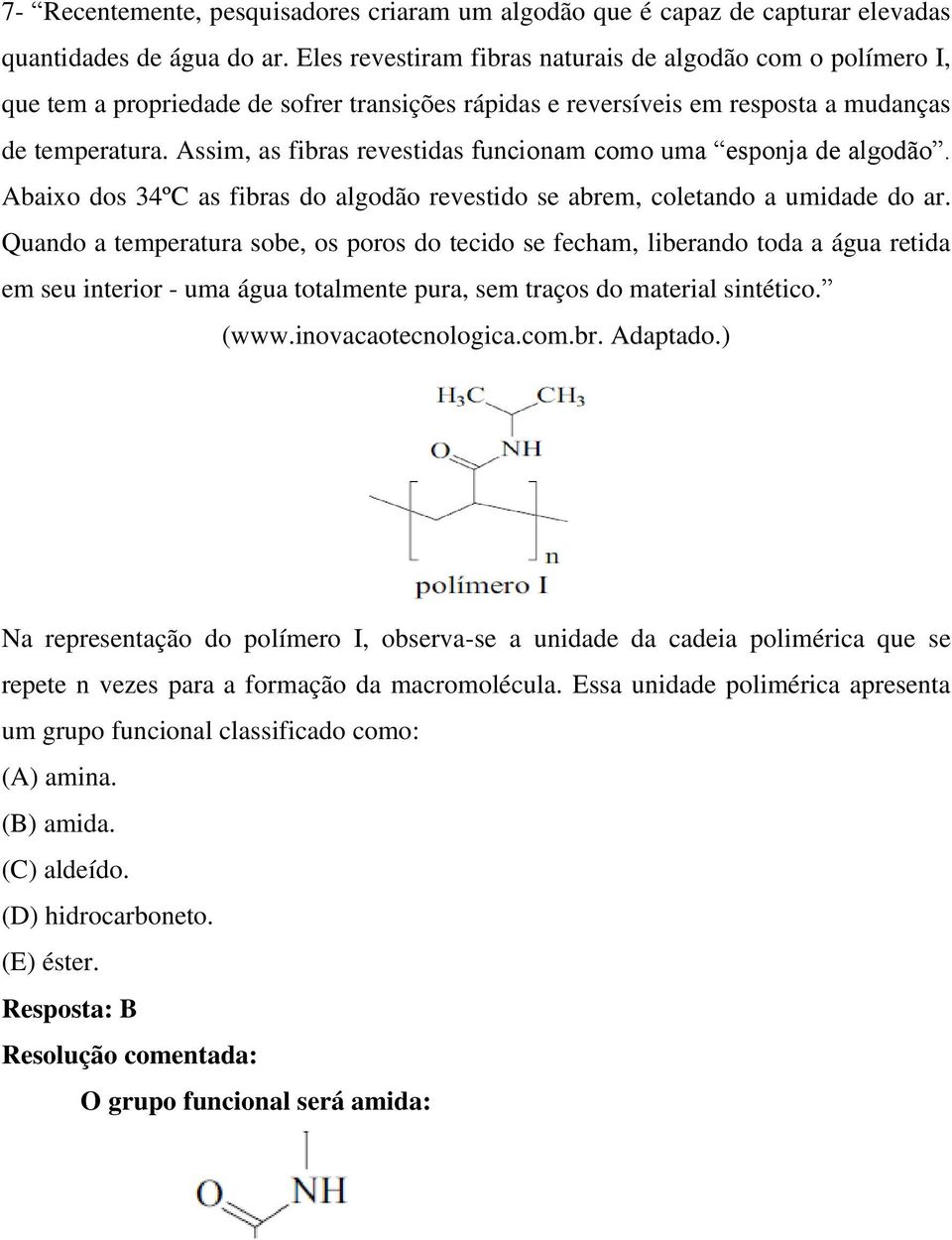 7- “Recentemente, pesquisadores criaram um algodão que é capaz de capturar elevadas quantidades de água do ar. Eles revestiram fibras naturais de algodão com o polímero I, que tem a propriedade de sofrer transições rápidas e reversíveis em resposta a mudanças de temperatura. Assim, as fibras revestidas funcionam como uma “esponja de algodão”. Abaixo dos 34ºC as fibras do algodão revestido se abrem, coletando a umidade do ar. Quando a temperatura sobe, os poros do tecido se fecham, liberando toda a água retida em seu interior - uma água totalmente pura, sem traços do material sintético.”

(www.inovacaotecnologica.com.br. Adaptado.)

$H_3C$ $CH_3$
O NH
n
polímero I

Na representação do polímero I, observa-se a unidade da cadeia polimérica que se repete n vezes para a formação da macromolécula. Essa unidade polimérica apresenta um grupo funcional classificado como:

(A) amina.
(B) amida.
(C) aldeído.
(D) hidrocarboneto.
(E) éster.

Resposta: B

Resolução comentada:

O grupo funcional será amida:

O NH